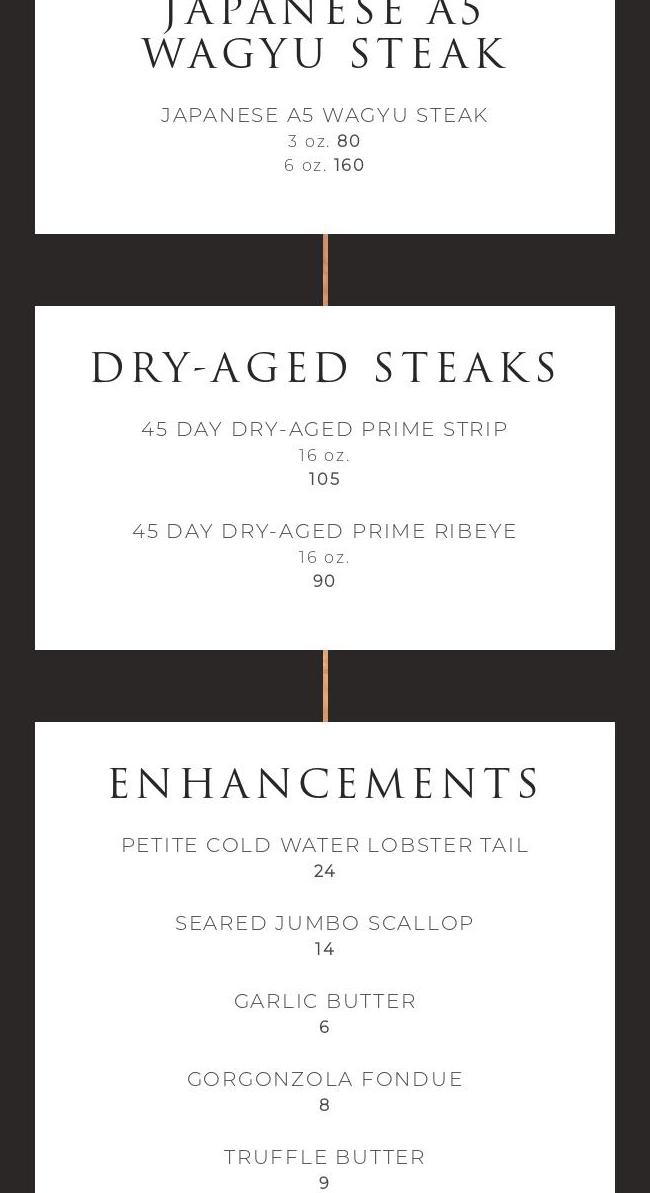 JAPANESE A5 WAGYU STEAK

JAPANESE A5 WAGYU STEAK
3 oz. 80
6 oz. 160

DRY-AGED STEAKS

45 DAY DRY-AGED PRIME STRIP
16 oz.
105

45 DAY DRY-AGED PRIME RIBEYE
16 oz.
90

ENHANCEMENTS

PETITE COLD WATER LOBSTER TAIL
24

SEARED JUMBO SCALLOP
14

GARLIC BUTTER
6

GORGONZOLA FONDUE
8

TRUFFLE BUTTER
9